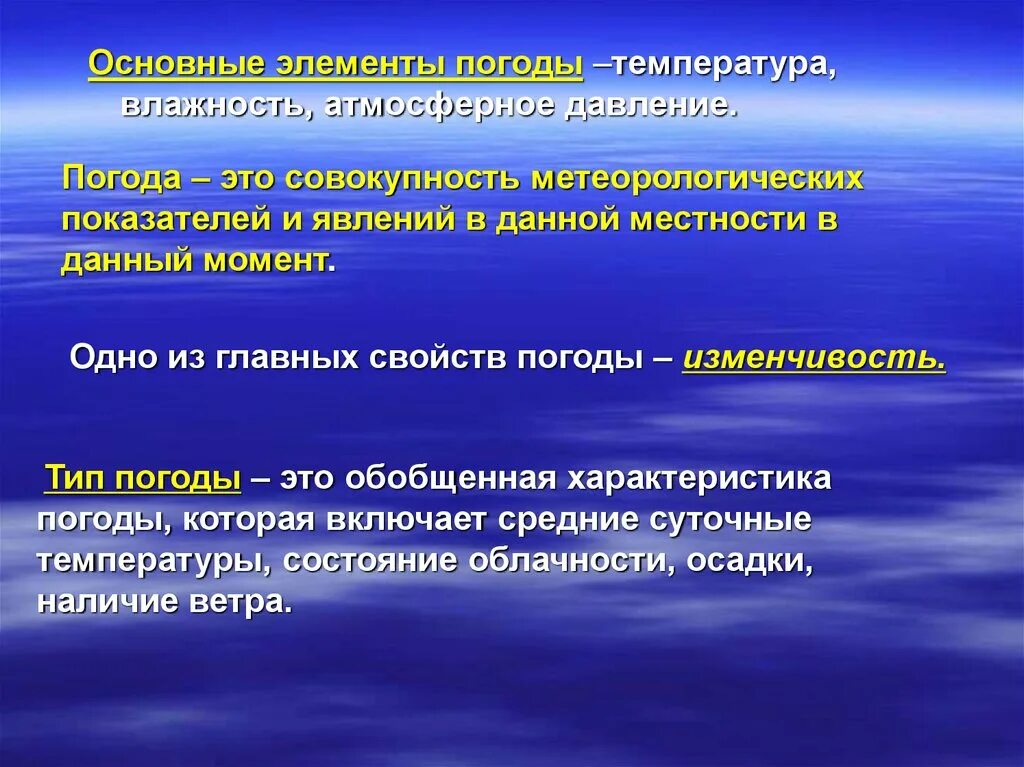 Основные элементы погоды –температура, влажность, атмосферное давление.

Погода – это совокупность метеорологических показателей и явлений в данной местности в данный момент.

Одно из главных свойств погоды – изменчивость.

Тип погоды – это обобщенная характеристика погоды, которая включает средние суточные температуры, состояние облачности, осадки, наличие ветра.